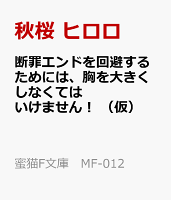 秋桜 ヒロロ

断罪エンドを回避するためには、胸を大きくしなくてはいけません！（仮）

蜜猫F文庫　MF-012